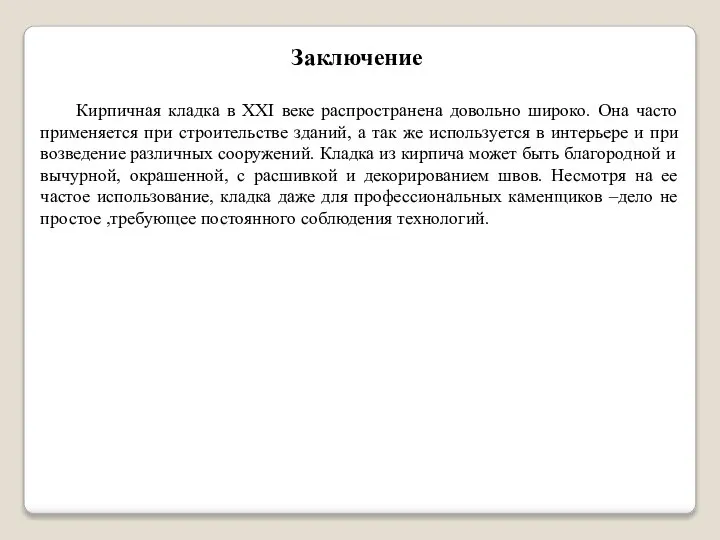 Заключение

Кирпичная кладка в XXI веке распространена довольно широко. Она часто применяется при строительстве зданий, а так же используется в интерьере и при возведение различных сооружений. Кладка из кирпича может быть благородной и вычурной, окрашенной, с расшивкой и декорированием швов. Несмотря на ее частое использование, кладка даже для профессиональных каменщиков –дело не простое ,требующее постоянного соблюдения технологий.